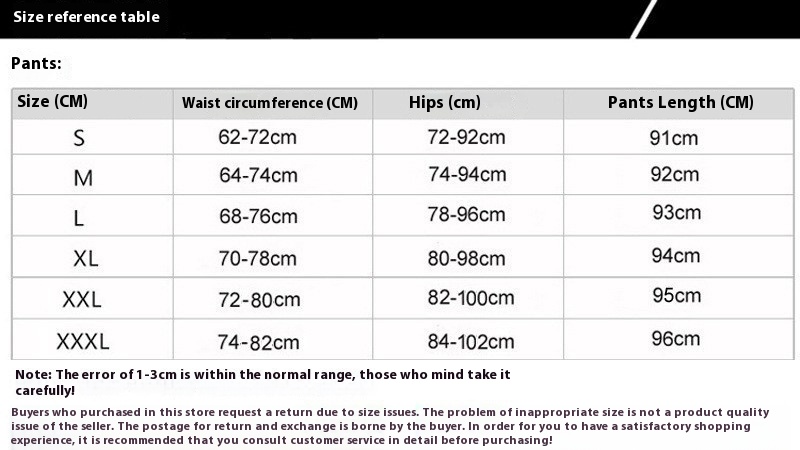 Size reference table

Pants:

| Size (CM) | Waist circumference (CM) | Hips (cm) | Pants Length (CM) |
|---|---|---|---|
| S | 62-72cm | 72-92cm | 91cm |
| M | 64-74cm | 74-94cm | 92cm |
| L | 68-76cm | 78-96cm | 93cm |
| XL | 70-78cm | 80-98cm | 94cm |
| XXL | 72-80cm | 82-100cm | 95cm |
| XXXL | 74-82cm | 84-102cm | 96cm |

Note: The error of 1-3cm is within the normal range, those who mind take it carefully!

Buyers who purchased in this store request a return due to size issues. The problem of inappropriate size is not a product quality issue of the seller. The postage for return and exchange is borne by the buyer. In order for you to have a satisfactory shopping experience, it is recommended that you consult customer service in detail before purchasing!